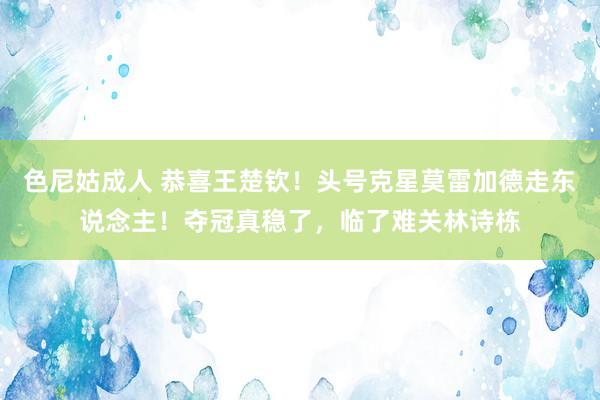 色尼姑成人 恭喜王楚钦！头号克星莫雷加德走东说念主！夺冠真稳了，临了难关林诗栋